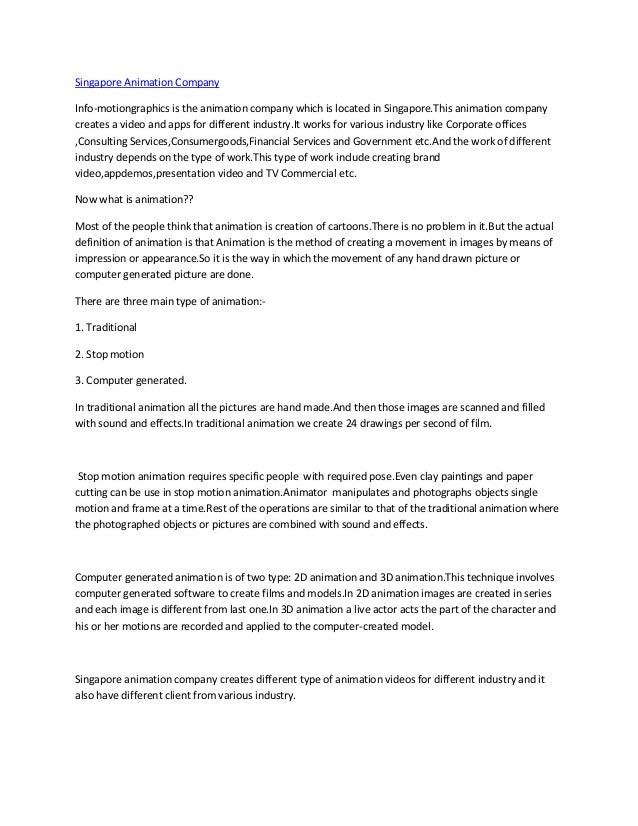 Singapore Animation Company

Info-motiongraphics is the animation company which is located in Singapore.This animation company creates a video and apps for different industry.It works for various industry like Corporate offices ,Consulting Services,Consumergoods,Financial Services and Government etc.And the work of different industry depends on the type of work.This type of work include creating brand video,appdemos,presentation video and TV Commercial etc.

Now what is animation??

Most of the people think that animation is creation of cartoons.There is no problem in it.But the actual definition of animation is that Animation is the method of creating a movement in images by means of impression or appearance.So it is the way in which the movement of any hand drawn picture or computer generated picture are done.

There are three main type of animation:-

1. Traditional

2. Stop motion

3. Computer generated.

In traditional animation all the pictures are hand made.And then those images are scanned and filled with sound and effects.In traditional animation we create 24 drawings per second of film.

Stop motion animation requires specific people with required pose.Even clay paintings and paper cutting can be use in stop motion animation.Animator manipulates and photographs objects single motion and frame at a time.Rest of the operations are similar to that of the traditional animation where the photographed objects or pictures are combined with sound and effects.

Computer generated animation is of two type: 2D animation and 3D animation.This technique involves computer generated software to create films and models.In 2D animation images are created in series and each image is different from last one.In 3D animation a live actor acts the part of the character and his or her motions are recorded and applied to the computer-created model.

Singapore animation company creates different type of animation videos for different industry and it also have different client from various industry.